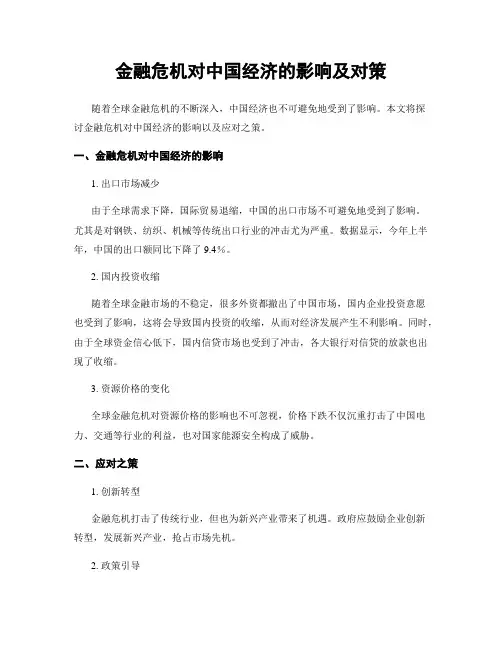 金融危机对中国经济的影响及对策

随着全球金融危机的不断深入，中国经济也不可避免地受到了影响。本文将探讨金融危机对中国经济的影响以及应对之策。

一、金融危机对中国经济的影响

1. 出口市场减少

由于全球需求下降，国际贸易退缩，中国的出口市场不可避免地受到了影响。尤其是对钢铁、纺织、机械等传统出口行业的冲击尤为严重。数据显示，今年上半年，中国的出口额同比下降了 9.4%。

2. 国内投资收缩

随着全球金融市场的不稳定，很多外资都撤出了中国市场，国内企业投资意愿也受到了影响，这将会导致国内投资的收缩，从而对经济发展产生不利影响。同时，由于全球资金信心低下，国内信贷市场也受到了冲击，各大银行对信贷的放款也出现了收缩。

3. 资源价格的变化

全球金融危机对资源价格的影响也不可忽视，价格下跌不仅沉重打击了中国电力、交通等行业的利益，也对国家能源安全构成了威胁。

二、应对之策

1. 创新转型

金融危机打击了传统行业，但也为新兴产业带来了机遇。政府应鼓励企业创新转型，发展新兴产业，抢占市场先机。

2. 政策引导